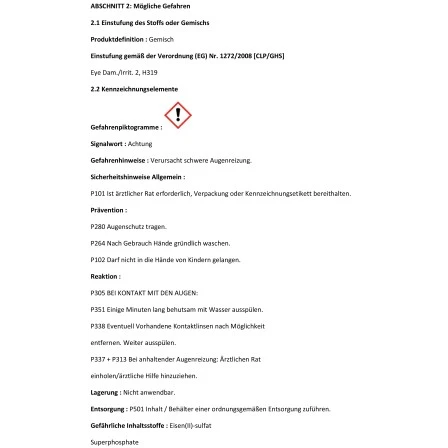 ABSCHNITT 2: Mögliche Gefahren

2.1 Einstufung des Stoffs oder Gemischs

Produktdefinition : Gemisch

Einstufung gemäß der Verordnung (EG) Nr. 1272/2008 [CLP/GHS]

Eye Dam./Irrit. 2, H319

2.2 Kennzeichnungselemente

Gefahrenpiktogramme :

Signalwort : Achtung

Gefahrenhinweise : Verursacht schwere Augenreizung.

Sicherheitshinweise Allgemein :

P101 Ist ärztlicher Rat erforderlich, Verpackung oder Kennzeichnungsetikett bereithalten.

Prävention :

P280 Augenschutz tragen.

P264 Nach Gebrauch Hände gründlich waschen.

P102 Darf nicht in die Hände von Kindern gelangen.

Reaktion :

P305 BEI KONTAKT MIT DEN AUGEN:

P351 Einige Minuten lang behutsam mit Wasser ausspülen.

P338 Eventuell Vorhandene Kontaktlinsen nach Möglichkeit

entfernen. Weiter ausspülen.

P337 + P313 Bei anhaltender Augenreizung: Ärztlichen Rat

einholen/ärztliche Hilfe hinzuziehen.

Lagerung : Nicht anwendbar.

Entsorgung : P501 Inhalt / Behälter einer ordnungsgemäßen Entsorgung zuführen.

Gefährliche Inhaltsstoffe : Eisen(II)-sulfat

Superphosphate